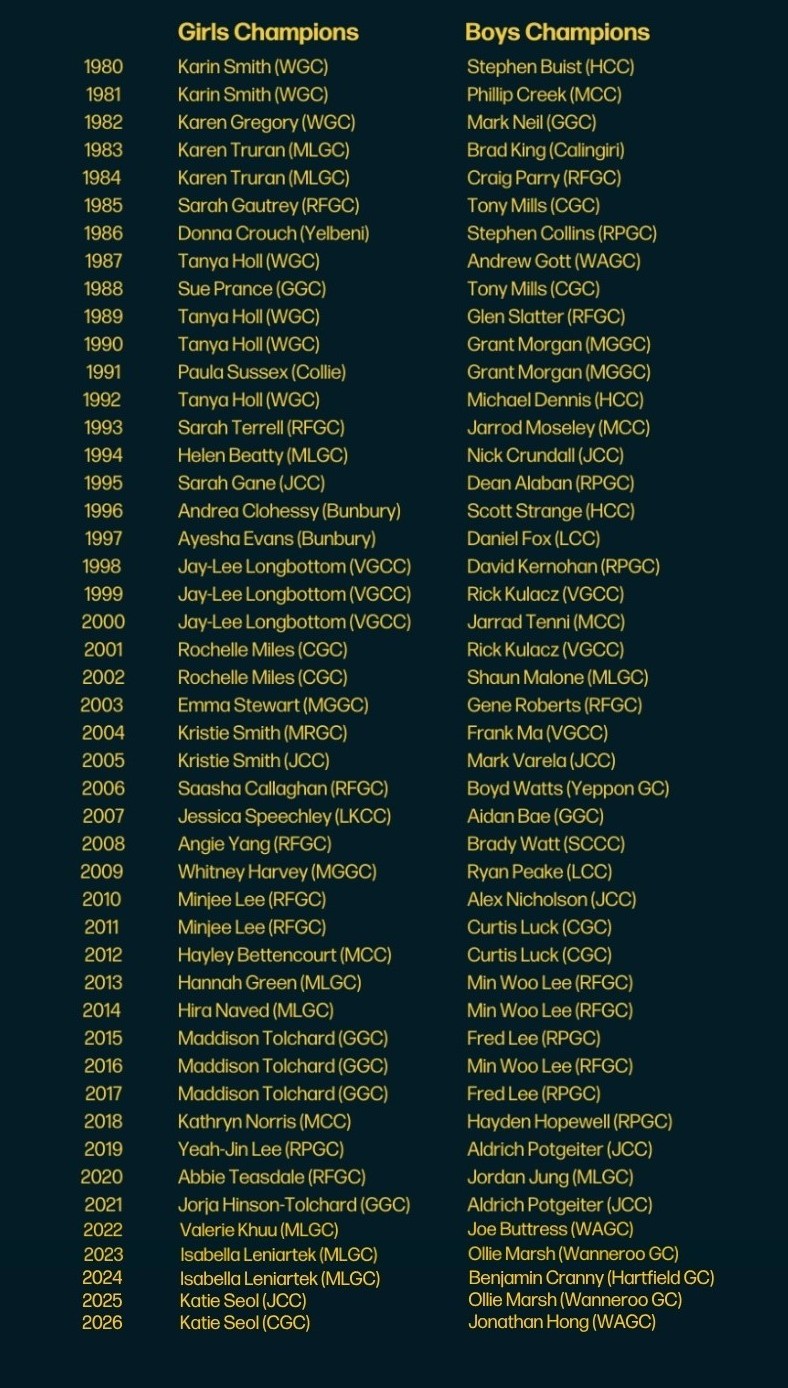 |  | Girls Champions | Boys Champions |
|---|---|---|
| 1980 | Karin Smith (WGC) | Stephen Buist (HCC) |
| 1981 | Karin Smith (WGC) | Phillip Creek (MCC) |
| 1982 | Karen Gregory (WGC) | Mark Neil (GGC) |
| 1983 | Karen Truran (MLGC) | Brad King (Calingiri) |
| 1984 | Karen Truran (MLGC) | Craig Parry (RFGC) |
| 1985 | Sarah Gautrey (RFGC) | Tony Mills (CGC) |
| 1986 | Donna Crouch (Yelbeni) | Stephen Collins (RPGC) |
| 1987 | Tanya Holl (WGC) | Andrew Gott (WAGC) |
| 1988 | Sue Prance (GGC) | Tony Mills (CGC) |
| 1989 | Tanya Holl (WGC) | Glen Slatter (RFGC) |
| 1990 | Tanya Holl (WGC) | Grant Morgan (MGGC) |
| 1991 | Paula Sussex (Collie) | Grant Morgan (MGGC) |
| 1992 | Tanya Holl (WGC) | Michael Dennis (HCC) |
| 1993 | Sarah Terrell (RFGC) | Jarrod Moseley (MCC) |
| 1994 | Helen Beatty (MLGC) | Nick Crundall (JCC) |
| 1995 | Sarah Gane (JCC) | Dean Alaban (RPGC) |
| 1996 | Andrea Clohessy (Bunbury) | Scott Strange (HCC) |
| 1997 | Ayesha Evans (Bunbury) | Daniel Fox (LCC) |
| 1998 | Jay-Lee Longbottom (VGCC) | David Kernohan (RPGC) |
| 1999 | Jay-Lee Longbottom (VGCC) | Rick Kulacz (VGCC) |
| 2000 | Jay-Lee Longbottom (VGCC) | Jarrad Tenni (MCC) |
| 2001 | Rochelle Miles (CGC) | Rick Kulacz (VGCC) |
| 2002 | Rochelle Miles (CGC) | Shaun Malone (MLGC) |
| 2003 | Emma Stewart (MGGC) | Gene Roberts (RFGC) |
| 2004 | Kristie Smith (MRGC) | Frank Ma (VGCC) |
| 2005 | Kristie Smith (JCC) | Mark Varela (JCC) |
| 2006 | Saasha Callaghan (RFGC) | Boyd Watts (Yeppon GC) |
| 2007 | Jessica Speechley (LKCC) | Aidan Bae (GGC) |
| 2008 | Angie Yang (RFGC) | Brady Watt (SCCC) |
| 2009 | Whitney Harvey (MGGC) | Ryan Peake (LCC) |
| 2010 | Minjee Lee (RFGC) | Alex Nicholson (JCC) |
| 2011 | Minjee Lee (RFGC) | Curtis Luck (CGC) |
| 2012 | Hayley Bettencourt (MCC) | Curtis Luck (CGC) |
| 2013 | Hannah Green (MLGC) | Min Woo Lee (RFGC) |
| 2014 | Hira Naved (MLGC) | Min Woo Lee (RFGC) |
| 2015 | Maddison Tolchard (GGC) | Fred Lee (RPGC) |
| 2016 | Maddison Tolchard (GGC) | Min Woo Lee (RFGC) |
| 2017 | Maddison Tolchard (GGC) | Fred Lee (RPGC) |
| 2018 | Kathryn Norris (MCC) | Hayden Hopewell (RPGC) |
| 2019 | Yeah-Jin Lee (RPGC) | Aldrich Potgeiter (JCC) |
| 2020 | Abbie Teasdale (RFGC) | Jordan Jung (MLGC) |
| 2021 | Jorja Hinson-Tolchard (GGC) | Aldrich Potgeiter (JCC) |
| 2022 | Valerie Khuu (MLGC) | Joe Buttress (WAGC) |
| 2023 | Isabella Leniartek (MLGC) | Ollie Marsh (Wanneroo GC) |
| 2024 | Isabella Leniartek (MLGC) | Benjamin Cranny (Hartfield GC) |
| 2025 | Katie Seol (JCC) | Ollie Marsh (Wanneroo GC) |
| 2026 | Katie Seol (CGC) | Jonathan Hong (WAGC) |